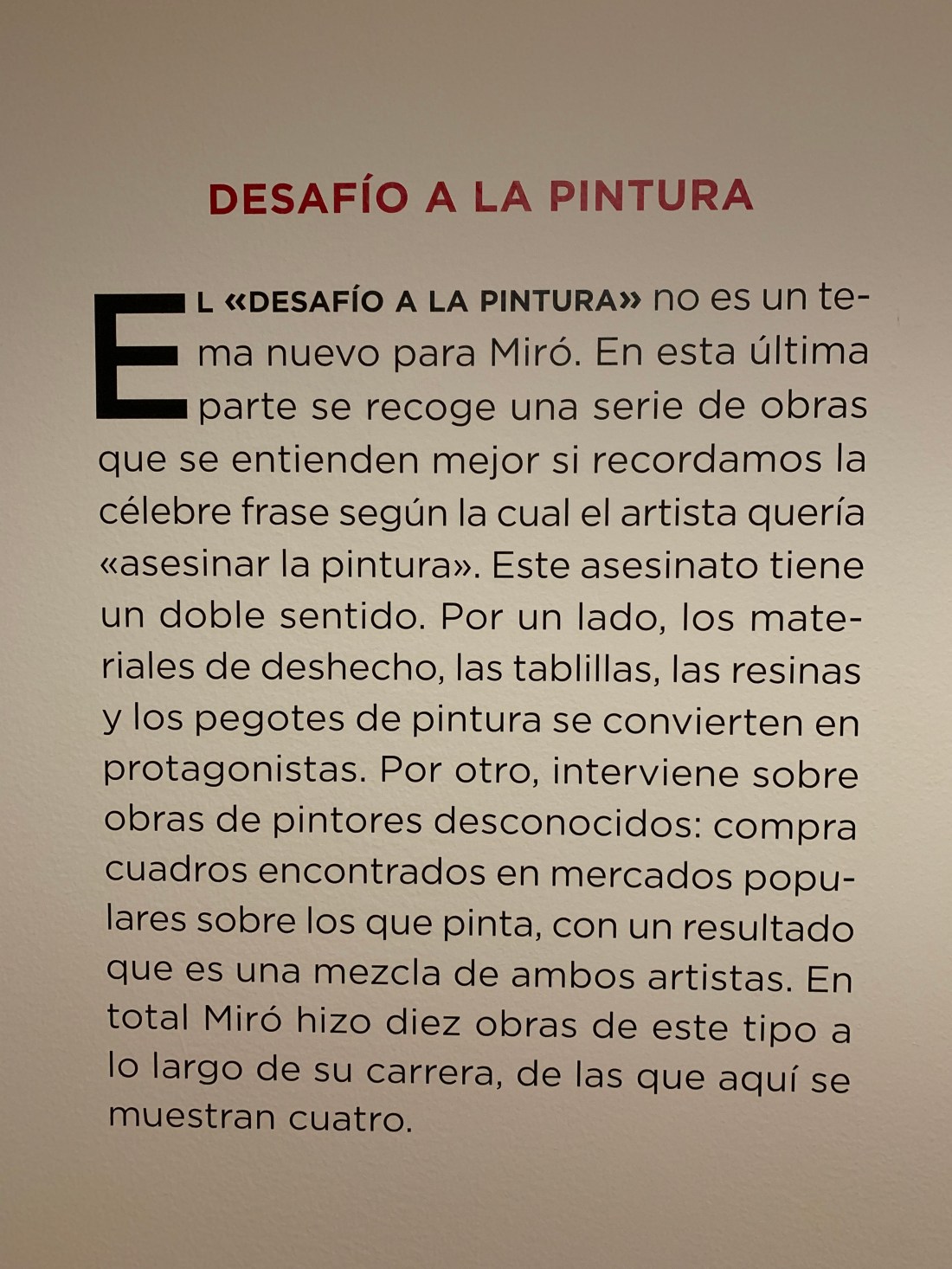 DESAFÍO A LA PINTURA

EL «DESAFÍO A LA PINTURA» no es un tema nuevo para Miró. En esta última parte se recoge una serie de obras que se entienden mejor si recordamos la célebre frase según la cual el artista quería «asesinar la pintura». Este asesinato tiene un doble sentido. Por un lado, los materiales de deshecho, las tablillas, las resinas y los pegotes de pintura se convierten en protagonistas. Por otro, interviene sobre obras de pintores desconocidos: compra cuadros encontrados en mercados populares sobre los que pinta, con un resultado que es una mezcla de ambos artistas. En total Miró hizo diez obras de este tipo a lo largo de su carrera, de las que aquí se muestran cuatro.